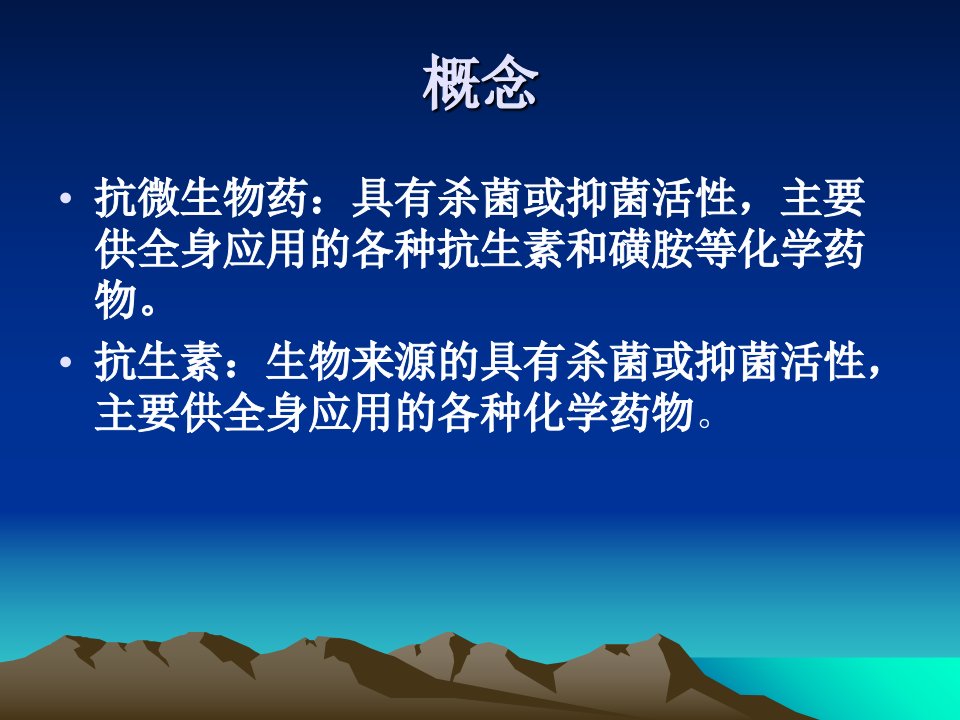 概念

• 抗微生物药：具有杀菌或抑菌活性，主要供全身应用的各种抗生素和磺胺等化学药物。

• 抗生素：生物来源的具有杀菌或抑菌活性，主要供全身应用的各种化学药物。